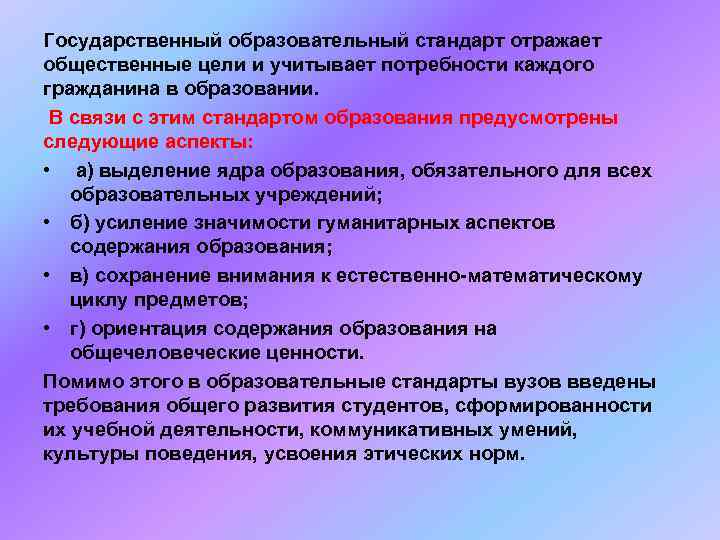 Государственный образовательный стандарт отражает общественные цели и учитывает потребности каждого гражданина в образовании.

В связи с этим стандартом образования предусмотрены следующие аспекты:

• а) выделение ядра образования, обязательного для всех образовательных учреждений;
• б) усиление значимости гуманитарных аспектов содержания образования;
• в) сохранение внимания к естественно-математическому циклу предметов;
• г) ориентация содержания образования на общечеловеческие ценности.

Помимо этого в образовательные стандарты вузов введены требования общего развития студентов, сформированности их учебной деятельности, коммуникативных умений, культуры поведения, усвоения этических норм.